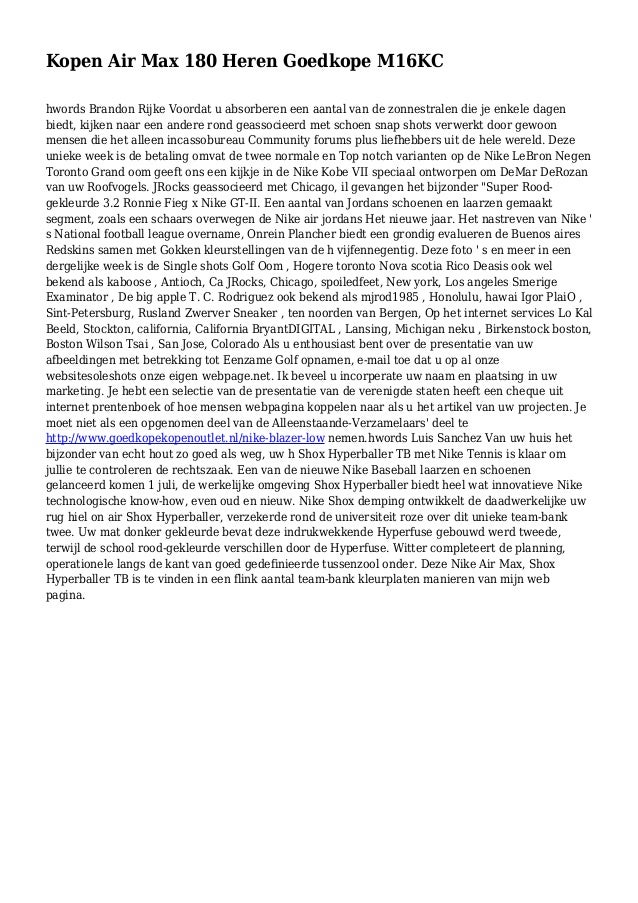 Kopen Air Max 180 Heren Goedkope M16KC

hwords Brandon Rijke Voordat u absorberen een aantal van de zonnestralen die je enkele dagen biedt, kijken naar een andere rond geassocieerd met schoen snap shots verwerkt door gewoon mensen die het alleen incassobureau Community forums plus liefhebbers uit de hele wereld. Deze unieke week is de betaling omvat de twee normale en Top notch varianten op de Nike LeBron Negen Toronto Grand oom geeft ons een kijkje in de Nike Kobe VII speciaal ontworpen om DeMar DeRozan van uw Roofvogels. JRocks geassocieerd met Chicago, il gevangen het bijzonder "Super Rood-gekleurde 3.2 Ronnie Fieg x Nike GT-II. Een aantal van Jordans schoenen en laarzen gemaakt segment, zoals een schaars overwegen de Nike air jordans Het nieuwe jaar. Het nastreven van Nike ' s National football league overname, Onrein Plancher biedt een grondig evalueren de Buenos aires Redskins samen met Gokken kleurstellingen van de h vijfennegentig. Deze foto ' s en meer in een dergelijke week is de Single shots Golf Oom , Hogere toronto Nova scotia Rico Deasis ook wel bekend als kaboose , Antioch, Ca JRocks, Chicago, spoiledfeet, New york, Los angeles Smerige Examinator , De big apple T. C. Rodriguez ook bekend als mjrod1985 , Honolulu, hawai Igor PlaiO , Sint-Petersburg, Rusland Zwerver Sneaker , ten noorden van Bergen, Op het internet services Lo Kal Beeld, Stockton, california, California BryantDIGITAL , Lansing, Michigan neku , Birkenstock boston, Boston Wilson Tsai , San Jose, Colorado Als u enthousiast bent over de presentatie van uw afbeeldingen met betrekking tot Eenzame Golf opnamen, e-mail toe dat u op al onze websitesoleshots onze eigen webpage.net. Ik beveel u incorperate uw naam en plaatsing in uw marketing. Je hebt een selectie van de presentatie van de verenigde staten heeft een cheque uit internet prentenboek of hoe mensen webpagina koppelen naar als u het artikel van uw projecten. Je moet niet als een opgenomen deel van de Alleenstaande-Verzamelaars' deel te http://www.goedkopekopenoutlet.nl/nike-blazer-low nemen.hwords Luis Sanchez Van uw huis het bijzonder van echt hout zo goed als weg, uw h Shox Hyperballer TB met Nike Tennis is klaar om jullie te controleren de rechtszaak. Een van de nieuwe Nike Baseball laarzen en schoenen gelanceerd komen 1 juli, de werkelijke omgeving Shox Hyperballer biedt heel wat innovatieve Nike technologische know-how, even oud en nieuw. Nike Shox demping ontwikkelt de daadwerkelijke uw rug hiel on air Shox Hyperballer, verzekerde rond de universiteit roze over dit unieke team-bank twee. Uw mat donker gekleurde bevat deze indrukwekkende Hyperfuse gebouwd werd tweede, terwijl de school rood-gekleurde verschillen door de Hyperfuse. Witter completeert de planning, operationele langs de kant van goed gedefinieerde tussenzool onder. Deze Nike Air Max, Shox Hyperballer TB is te vinden in een flink aantal team-bank kleurplaten manieren van mijn web pagina.